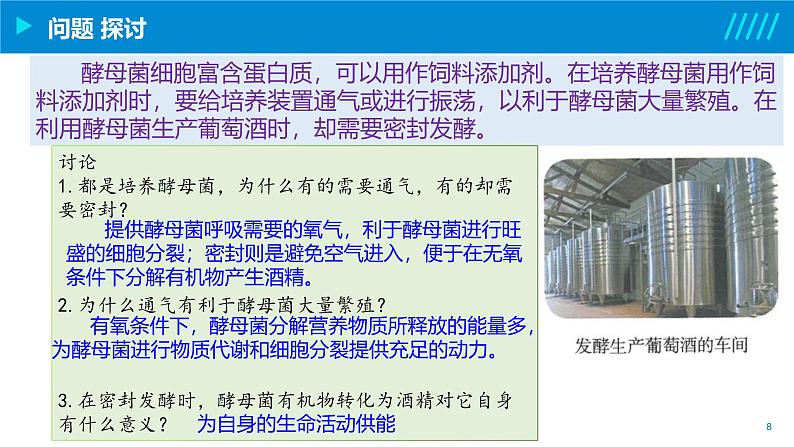 问题 探讨

酵母菌细胞富含蛋白质，可以用作饲料添加剂。在培养酵母菌用作饲料添加剂时，要给培养装置通气或进行振荡，以利于酵母菌大量繁殖。在利用酵母菌生产葡萄酒时，却需要密封发酵。

讨论
1. 都是培养酵母菌，为什么有的需要通气，有的却需要密封？
提供酵母菌呼吸需要的氧气，利于酵母菌进行旺盛的细胞分裂；密封则是避免空气进入，便于在无氧条件下分解有机物产生酒精。
2. 为什么通气有利于酵母菌大量繁殖？
有氧条件下，酵母菌分解营养物质所释放的能量多，为酵母菌进行物质代谢和细胞分裂提供充足的动力。

3. 在密封发酵时，酵母菌有机物转化为酒精对它自身有什么意义？ 为自身的生命活动供能

发酵生产葡萄酒的车间

8